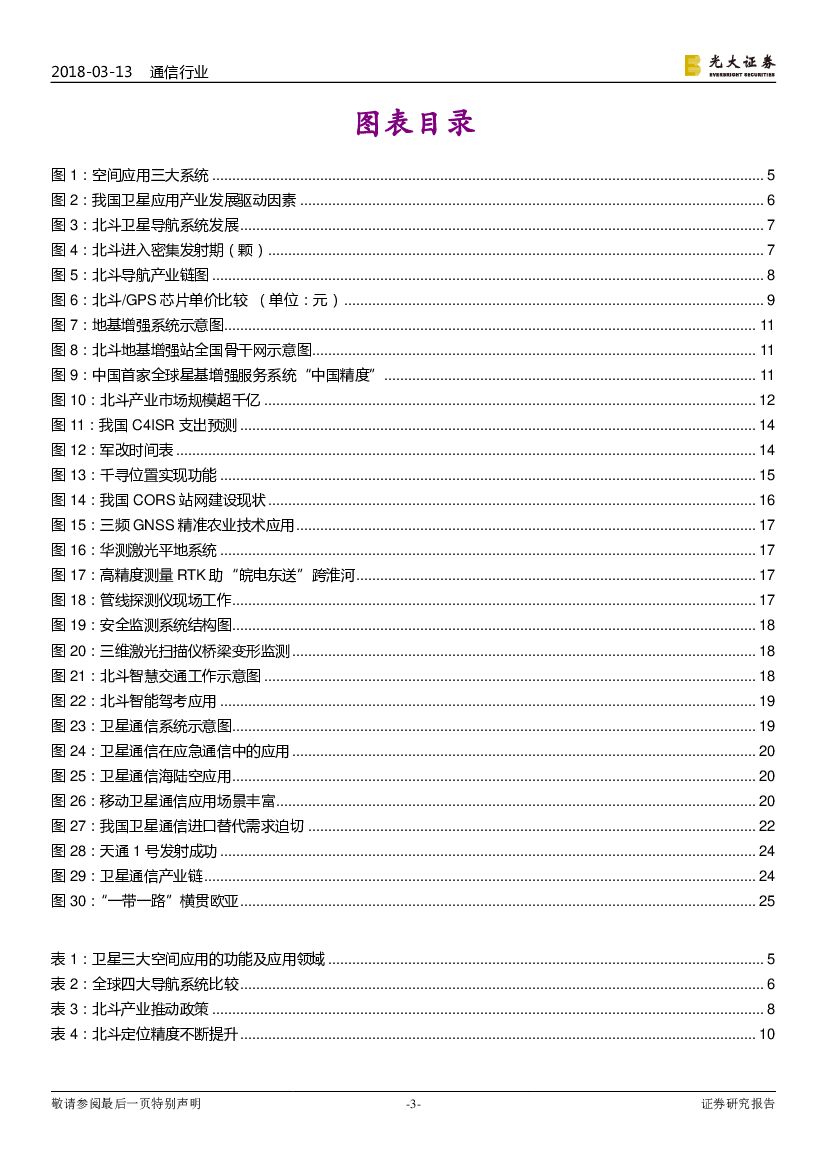 2018-03-13 通信行业

光大证券 EVERBRIGHT SECURITIES

图表目录

图 1：空间应用三大系统 ........ 5
图 2：我国卫星应用产业发展驱动因素 ........ 6
图 3：北斗卫星导航系统发展 ........ 7
图 4：北斗进入密集发射期（颗） ........ 7
图 5：北斗导航产业链图 ........ 8
图 6：北斗/GPS 芯片单价比较 （单位：元） ........ 9
图 7：地基增强系统示意图 ........ 11
图 8：北斗地基增强站全国骨干网示意图 ........ 11
图 9：中国首家全球星基增强服务系统“中国精度” ........ 11
图 10：北斗产业市场规模超千亿 ........ 12
图 11：我国 C4ISR 支出预测 ........ 14
图 12：军改时间表 ........ 14
图 13：千寻位置实现功能 ........ 15
图 14：我国 CORS 站网建设现状 ........ 16
图 15：三频 GNSS 精准农业技术应用 ........ 17
图 16：华测激光平地系统 ........ 17
图 17：高精度测量 RTK 助“皖电东送”跨淮河 ........ 17
图 18：管线探测仪现场工作 ........ 17
图 19：安全监测系统结构图 ........ 18
图 20：三维激光扫描仪桥梁变形监测 ........ 18
图 21：北斗智慧交通工作示意图 ........ 18
图 22：北斗智能驾考应用 ........ 19
图 23：卫星通信系统示意图 ........ 19
图 24：卫星通信在应急通信中的应用 ........ 20
图 25：卫星通信海陆空应用 ........ 20
图 26：移动卫星通信应用场景丰富 ........ 20
图 27：我国卫星通信进口替代需求迫切 ........ 22
图 28：天通 1 号发射成功 ........ 24
图 29：卫星通信产业链 ........ 24
图 30：“一带一路”横贯欧亚 ........ 25

表 1：卫星三大空间应用的功能及应用领域 ........ 5
表 2：全球四大导航系统比较 ........ 6
表 3：北斗产业推动政策 ........ 8
表 4：北斗定位精度不断提升 ........ 10

敬请参阅最后一页特别声明 -3- 证券研究报告